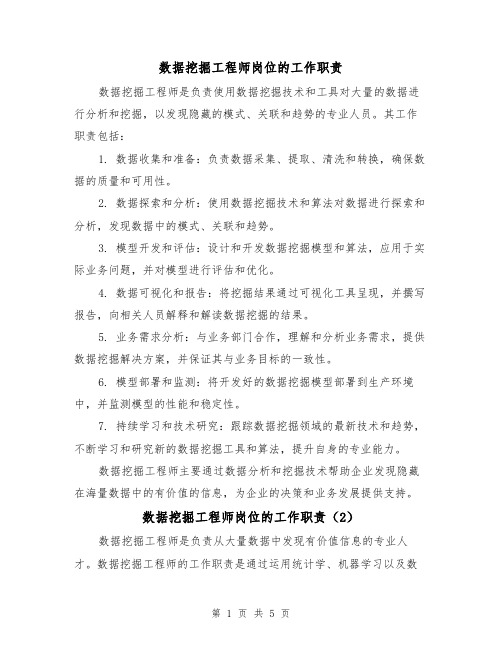 数据挖掘工程师岗位的工作职责

数据挖掘工程师是负责使用数据挖掘技术和工具对大量的数据进行分析和挖掘，以发现隐藏的模式、关联和趋势的专业人员。其工作职责包括：

1. 数据收集和准备：负责数据采集、提取、清洗和转换，确保数据的质量和可用性。

2. 数据探索和分析：使用数据挖掘技术和算法对数据进行探索和分析，发现数据中的模式、关联和趋势。

3. 模型开发和评估：设计和开发数据挖掘模型和算法，应用于实际业务问题，并对模型进行评估和优化。

4. 数据可视化和报告：将挖掘结果通过可视化工具呈现，并撰写报告，向相关人员解释和解读数据挖掘的结果。

5. 业务需求分析：与业务部门合作，理解和分析业务需求，提供数据挖掘解决方案，并保证其与业务目标的一致性。

6. 模型部署和监测：将开发好的数据挖掘模型部署到生产环境中，并监测模型的性能和稳定性。

7. 持续学习和技术研究：跟踪数据挖掘领域的最新技术和趋势，不断学习和研究新的数据挖掘工具和算法，提升自身的专业能力。

数据挖掘工程师主要通过数据分析和挖掘技术帮助企业发现隐藏在海量数据中的有价值的信息，为企业的决策和业务发展提供支持。

数据挖掘工程师岗位的工作职责（2）

数据挖掘工程师是负责从大量数据中发现有价值信息的专业人才。数据挖掘工程师的工作职责是通过运用统计学、机器学习以及数

第 1 页 共 5 页